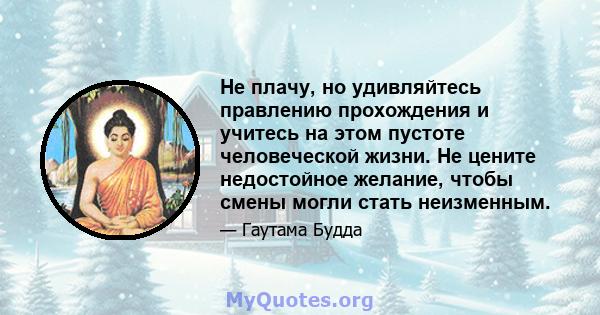 Не плачу, но удивляйтесь правлению прохождения и учитесь на этом пустоте человеческой жизни. Не цените недостойное желание, чтобы смены могли стать неизменным.

— Гаутама Будда

MyQuotes.org